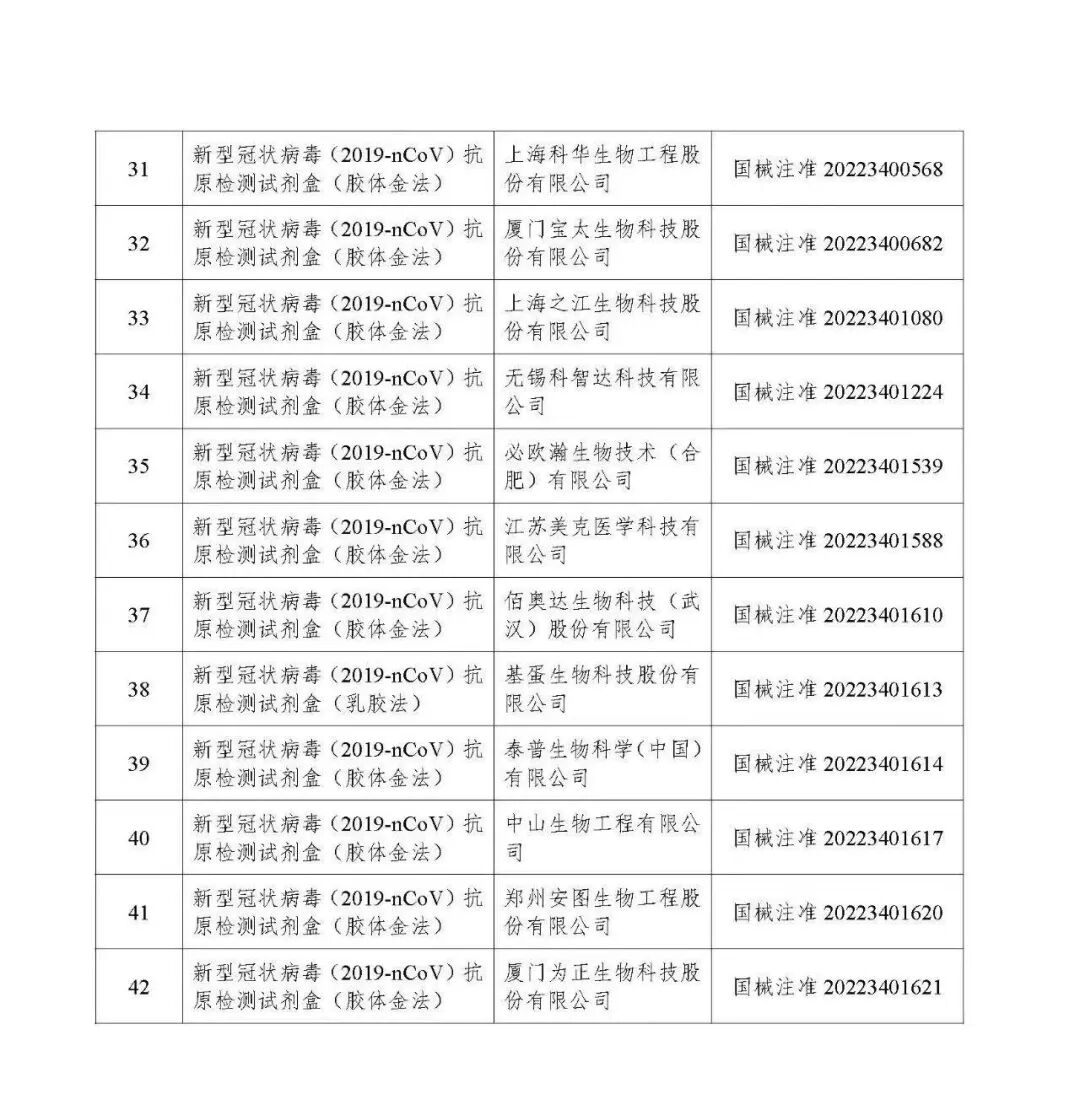 | 31 | 新型冠状病毒（2019-nCoV）抗原检测试剂盒（胶体金法） | 上海科华生物工程股份有限公司 | 国械注准 20223400568 |
|---|---|---|---|
| 32 | 新型冠状病毒（2019-nCoV）抗原检测试剂盒（胶体金法） | 厦门宝太生物科技股份有限公司 | 国械注准 20223400682 |
| 33 | 新型冠状病毒（2019-nCoV）抗原检测试剂盒（胶体金法） | 上海之江生物科技股份有限公司 | 国械注准 20223401080 |
| 34 | 新型冠状病毒（2019-nCoV）抗原检测试剂盒（胶体金法） | 无锡科智达科技有限公司 | 国械注准 20223401224 |
| 35 | 新型冠状病毒（2019-nCoV）抗原检测试剂盒（胶体金法） | 必欧瀚生物技术（合肥）有限公司 | 国械注准 20223401539 |
| 36 | 新型冠状病毒（2019-nCoV）抗原检测试剂盒（胶体金法） | 江苏美克医学科技有限公司 | 国械注准 20223401588 |
| 37 | 新型冠状病毒（2019-nCoV）抗原检测试剂盒（胶体金法） | 佰奥达生物科技（武汉）股份有限公司 | 国械注准 20223401610 |
| 38 | 新型冠状病毒（2019-nCoV）抗原检测试剂盒（乳胶法） | 基蛋生物科技股份有限公司 | 国械注准 20223401613 |
| 39 | 新型冠状病毒（2019-nCoV）抗原检测试剂盒（胶体金法） | 泰普生物科学（中国）有限公司 | 国械注准 20223401614 |
| 40 | 新型冠状病毒（2019-nCoV）抗原检测试剂盒（胶体金法） | 中山生物工程有限公司 | 国械注准 20223401617 |
| 41 | 新型冠状病毒（2019-nCoV）抗原检测试剂盒（胶体金法） | 郑州安图生物工程股份有限公司 | 国械注准 20223401620 |
| 42 | 新型冠状病毒（2019-nCoV）抗原检测试剂盒（胶体金法） | 厦门为正生物科技股份有限公司 | 国械注准 20223401621 |